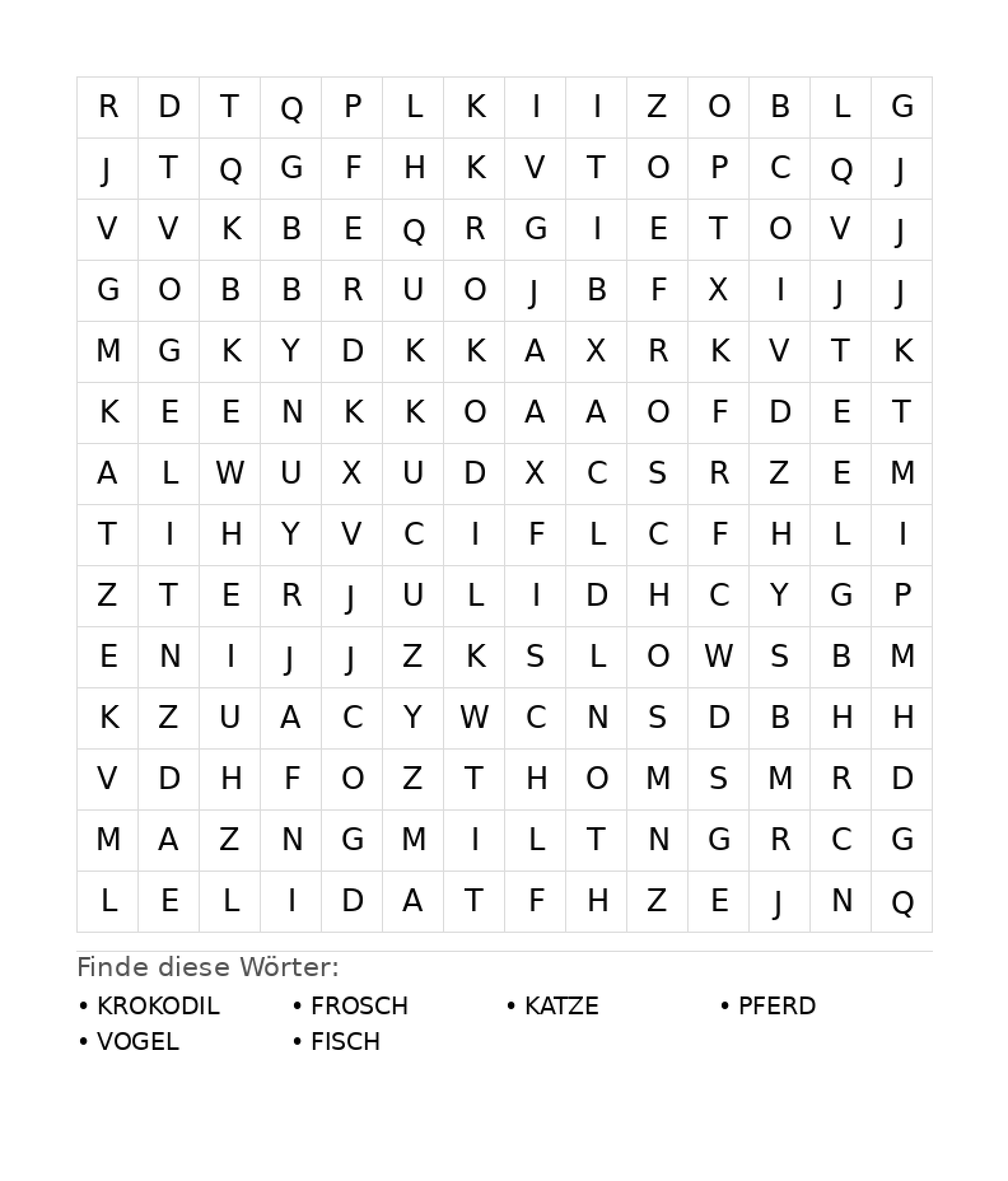 | R | D | T | Q | P | L | K | I | I | Z | O | B | L | G |
|---|---|---|---|---|---|---|---|---|---|---|---|---|---|
| J | T | Q | G | F | H | K | V | T | O | P | C | Q | J |
| V | V | K | B | E | Q | R | G | I | E | T | O | V | J |
| G | O | B | B | R | U | O | J | B | F | X | I | J | J |
| M | G | K | Y | D | K | K | A | X | R | K | V | T | K |
| K | E | E | N | K | K | O | A | A | O | F | D | E | T |
| A | L | W | U | X | U | D | X | C | S | R | Z | E | M |
| T | I | H | Y | V | C | I | F | L | C | F | H | L | I |
| Z | T | E | R | J | U | L | I | D | H | C | Y | G | P |
| E | N | I | J | J | Z | K | S | L | O | W | S | B | M |
| K | Z | U | A | C | Y | W | C | N | S | D | B | H | H |
| V | D | H | F | O | Z | T | H | O | M | S | M | R | D |
| M | A | Z | N | G | M | I | L | T | N | G | R | C | G |
| L | E | L | I | D | A | T | F | H | Z | E | J | N | Q |

Finde diese Wörter:

• KROKODIL
• FROSCH
• KATZE
• PFERD
• VOGEL
• FISCH